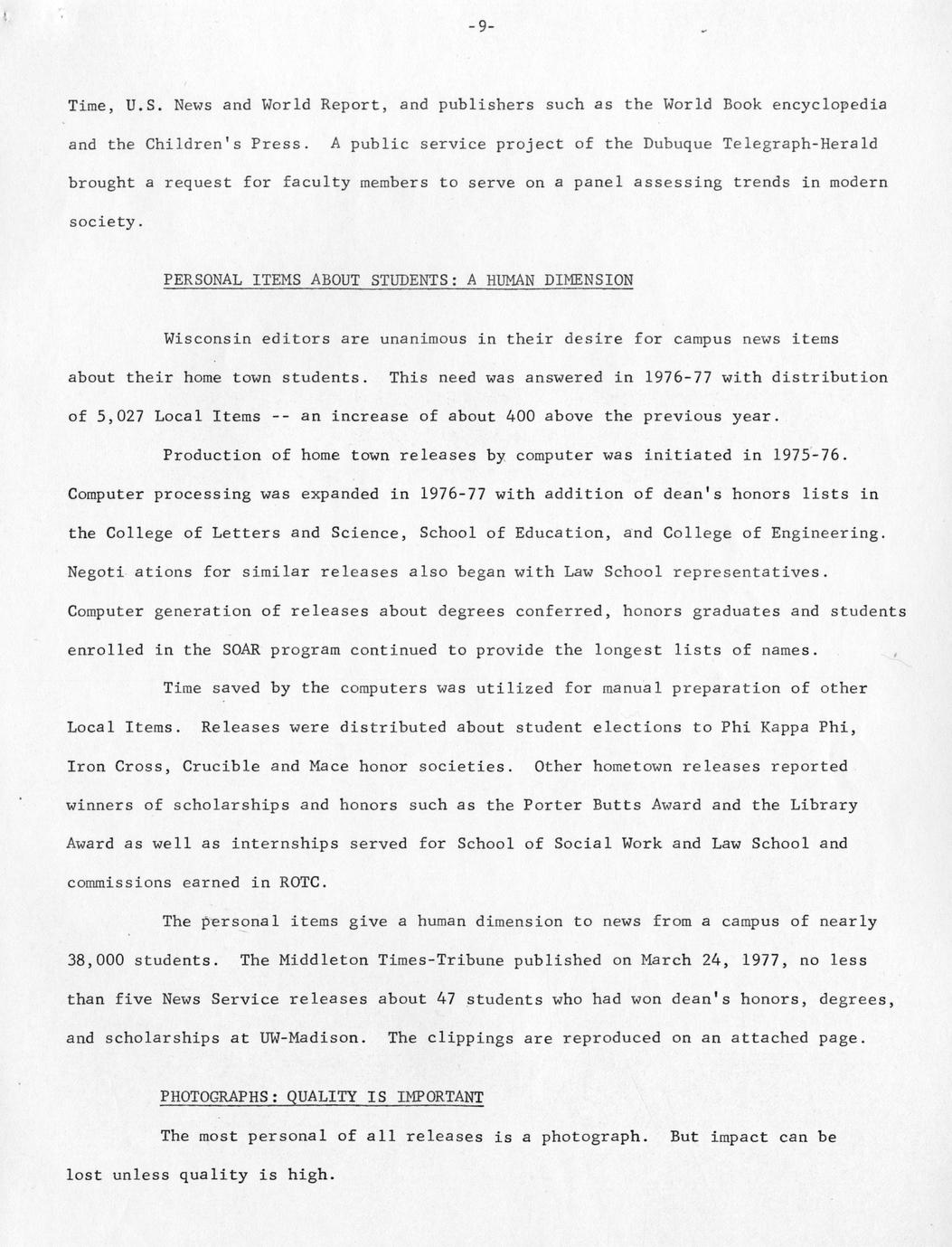 -9-

Time, U.S. News and World Report, and publishers such as the World Book encyclopedia and the Children's Press. A public service project of the Dubuque Telegraph-Herald brought a request for faculty members to serve on a panel assessing trends in modern society.

PERSONAL ITEMS ABOUT STUDENTS: A HUMAN DIMENSION

Wisconsin editors are unanimous in their desire for campus news items about their home town students. This need was answered in 1976-77 with distribution of 5,027 Local Items -- an increase of about 400 above the previous year.

Production of home town releases by computer was initiated in 1975-76. Computer processing was expanded in 1976-77 with addition of dean's honors lists in the College of Letters and Science, School of Education, and College of Engineering. Negoti ations for similar releases also began with Law School representatives. Computer generation of releases about degrees conferred, honors graduates and students enrolled in the SOAR program continued to provide the longest lists of names.

Time saved by the computers was utilized for manual preparation of other Local Items. Releases were distributed about student elections to Phi Kappa Phi, Iron Cross, Crucible and Mace honor societies. Other hometown releases reported winners of scholarships and honors such as the Porter Butts Award and the Library Award as well as internships served for School of Social Work and Law School and commissions earned in ROTC.

The personal items give a human dimension to news from a campus of nearly 38,000 students. The Middleton Times-Tribune published on March 24, 1977, no less than five News Service releases about 47 students who had won dean's honors, degrees, and scholarships at UW-Madison. The clippings are reproduced on an attached page.

PHOTOGRAPHS: QUALITY IS IMPORTANT

The most personal of all releases is a photograph. But impact can be lost unless quality is high.